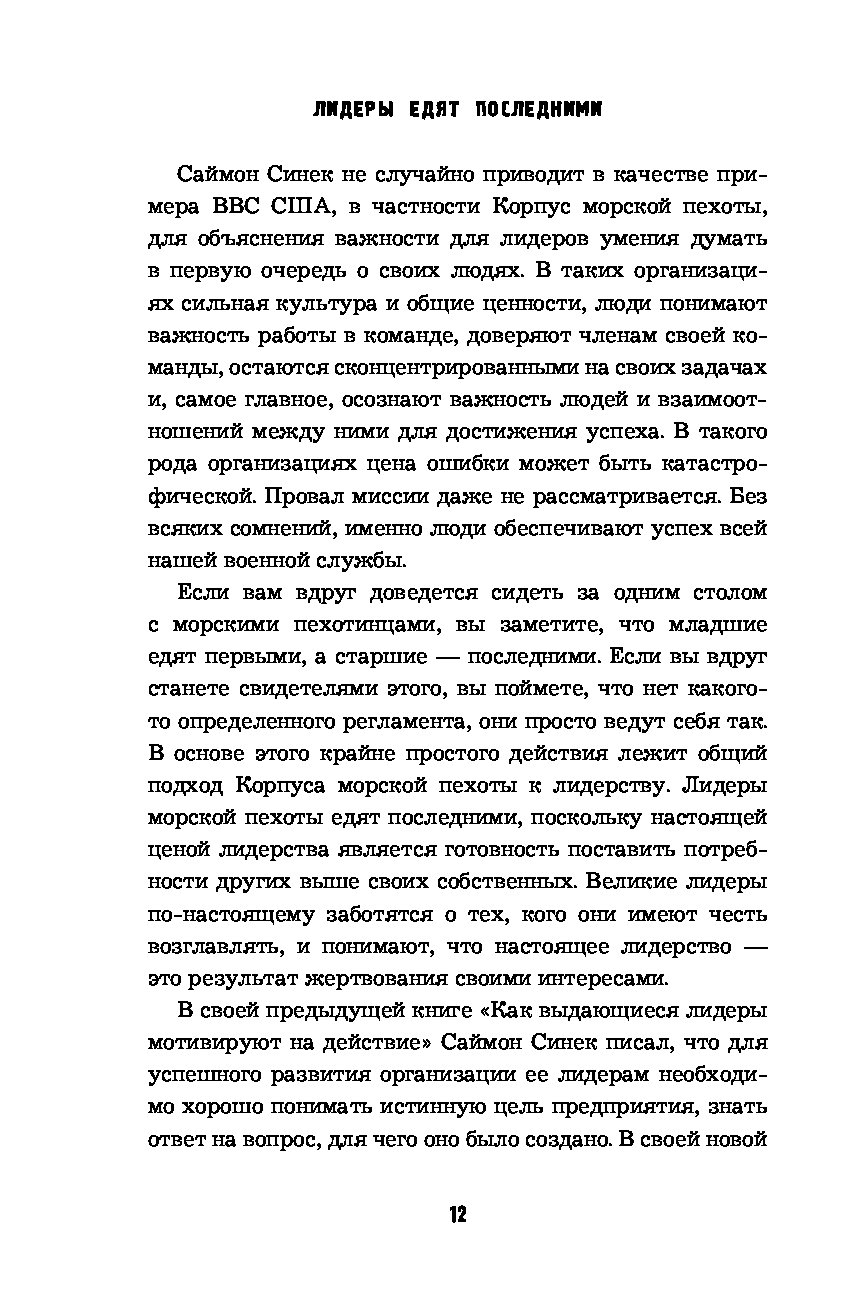 ЛИДЕРЫ ЕДЯТ ПОСЛЕДНИМИ

Саймон Синек не случайно приводит в качестве примера ВВС США, в частности Корпус морской пехоты, для объяснения важности для лидеров умения думать в первую очередь о своих людях. В таких организациях сильная культура и общие ценности, люди понимают важность работы в команде, доверяют членам своей команды, остаются сконцентрированными на своих задачах и, самое главное, осознают важность людей и взаимоотношений между ними для достижения успеха. В такого рода организациях цена ошибки может быть катастрофической. Провал миссии даже не рассматривается. Без всяких сомнений, именно люди обеспечивают успех всей нашей военной службы.

Если вам вдруг доведется сидеть за одним столом с морскими пехотинцами, вы заметите, что младшие едят первыми, а старшие — последними. Если вы вдруг станете свидетелями этого, вы поймете, что нет какого-то определенного регламента, они просто ведут себя так. В основе этого крайне простого действия лежит общий подход Корпуса морской пехоты к лидерству. Лидеры морской пехоты едят последними, поскольку настоящей ценой лидерства является готовность поставить потребности других выше своих собственных. Великие лидеры по-настоящему заботятся о тех, кого они имеют честь возглавлять, и понимают, что настоящее лидерство — это результат жертвования своими интересами.

В своей предыдущей книге «Как выдающиеся лидеры мотивируют на действие» Саймон Синек писал, что для успешного развития организации ее лидерам необходимо хорошо понимать истинную цель предприятия, знать ответ на вопрос, для чего оно было создано. В своей новой

12